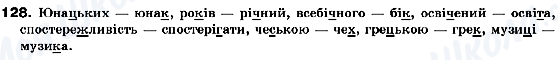 128. Юнацьких — юнак, років — річний, всебічного — бік, освічений — освіта, спостережливість — спостерігати, чеською — чех, грецькою — грек, музиці — музика.